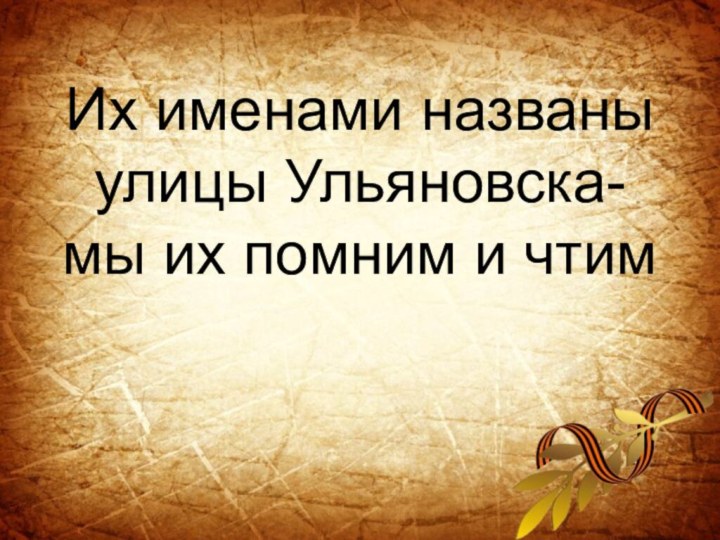 Их именами названы улицы Ульяновска- мы их помним и чтим